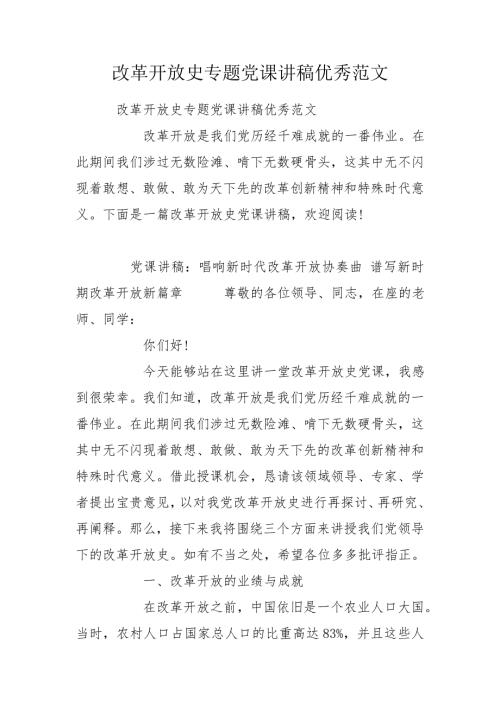 改革开放史专题党课讲稿优秀范文

改革开放史专题党课讲稿优秀范文

改革开放是我们党历经千难成就的一番伟业。在此期间我们涉过无数险滩、啃下无数硬骨头，这其中无不闪现着敢想、敢做、敢为天下先的改革创新精神和特殊时代意义。下面是一篇改革开放史党课讲稿，欢迎阅读！

党课讲稿：唱响新时代改革开放协奏曲 谱写新时期改革开放新篇章 尊敬的各位领导、同志，在座的老师、同学：

你们好！

今天能够站在这里讲一堂改革开放史党课，我感到很荣幸。我们知道，改革开放是我们党历经千难成就的一番伟业。在此期间我们涉过无数险滩、啃下无数硬骨头，这其中无不闪现着敢想、敢做、敢为天下先的改革创新精神和特殊时代意义。借此授课机会，恳请该领域领导、专家、学者提出宝贵意见，以对我党改革开放史进行再探讨、再研究、再阐释。那么，接下来我将围绕三个方面来讲授我们党领导下的改革开放史。如有不当之处，希望各位多多批评指正。

一、改革开放的业绩与成就

在改革开放之前，中国依旧是一个农业人口大国。当时，农村人口占国家总人口的比重高达83%，并且这些人